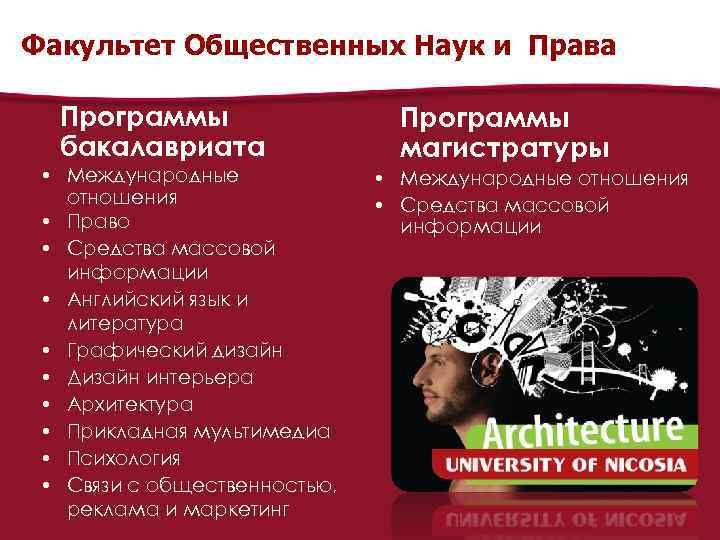 Факультет Общественных Наук и Права

Программы бакалавриата
• Международные отношения
• Право
• Средства массовой информации
• Английский язык и литература
• Графический дизайн
• Дизайн интерьера
• Архитектура
• Прикладная мультимедиа
• Психология
• Связи с общественностью, реклама и маркетинг

Программы магистратуры
• Международные отношения
• Средства массовой информации

Architecture
UNIVERSITY OF NICOSIA